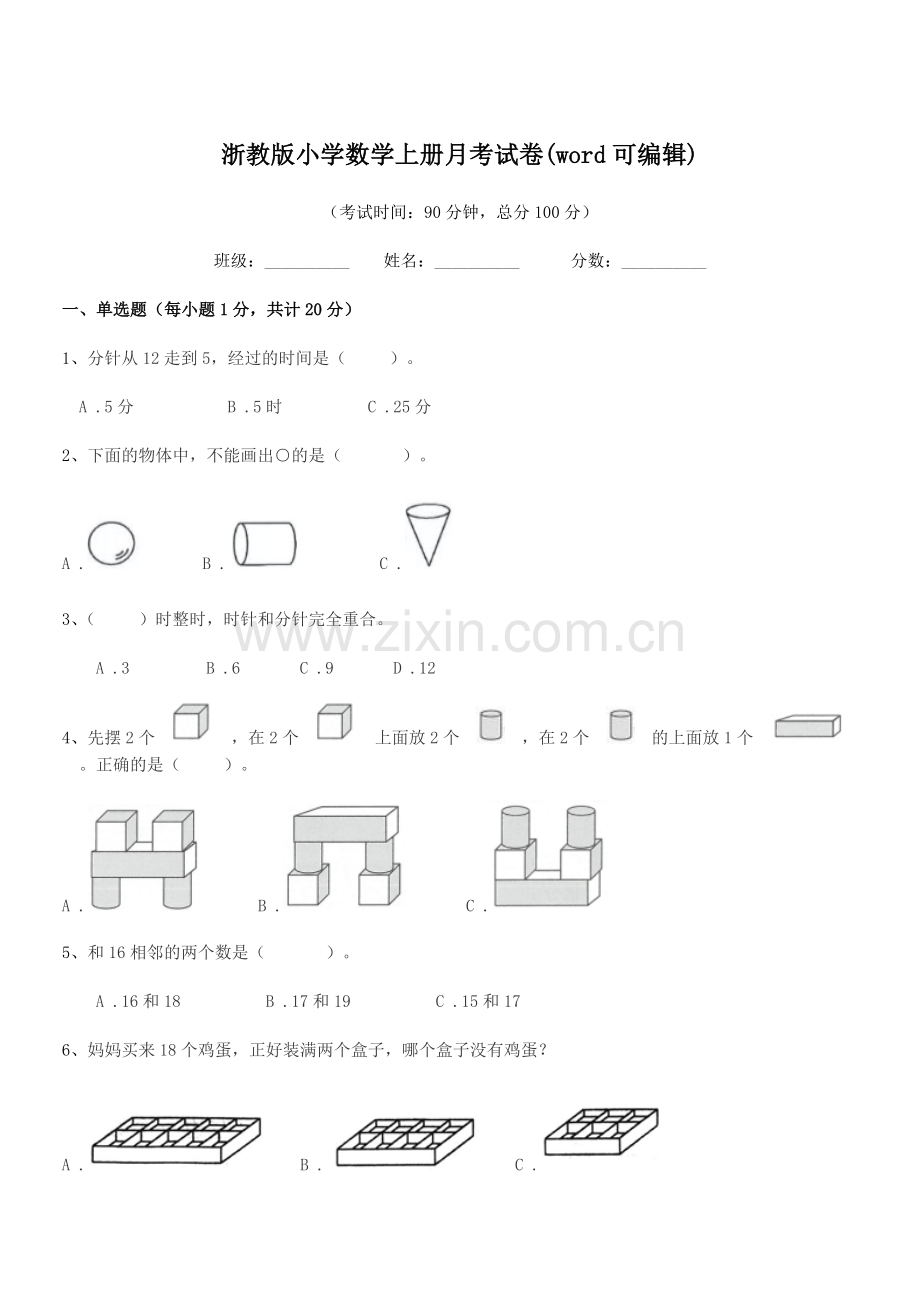 浙教版小学数学上册月考试卷(word可编辑)

（考试时间：90分钟，总分100分）

班级：____ 姓名：____ 分数：____

一、单选题（每小题1分，共计20分）

1、分针从12走到5，经过的时间是（ ）。

A．5分 B．5时 C．25分

2、下面的物体中，不能画出○的是（ ）。

A． B． C．

3、（ ）时整时，时针和分针完全重合。

A．3 B．6 C．9 D．12

4、先摆2个 ，在2个 上面放2个 ，在2个 的上面放1个 。正确的是（ ）。

A． B． C．

5、和16相邻的两个数是（ ）。

A．16和18 B．17和19 C．15和17

6、妈妈买来18个鸡蛋，正好装满两个盒子，哪个盒子没有鸡蛋？

A． B． C．

www.zixin.com.cn